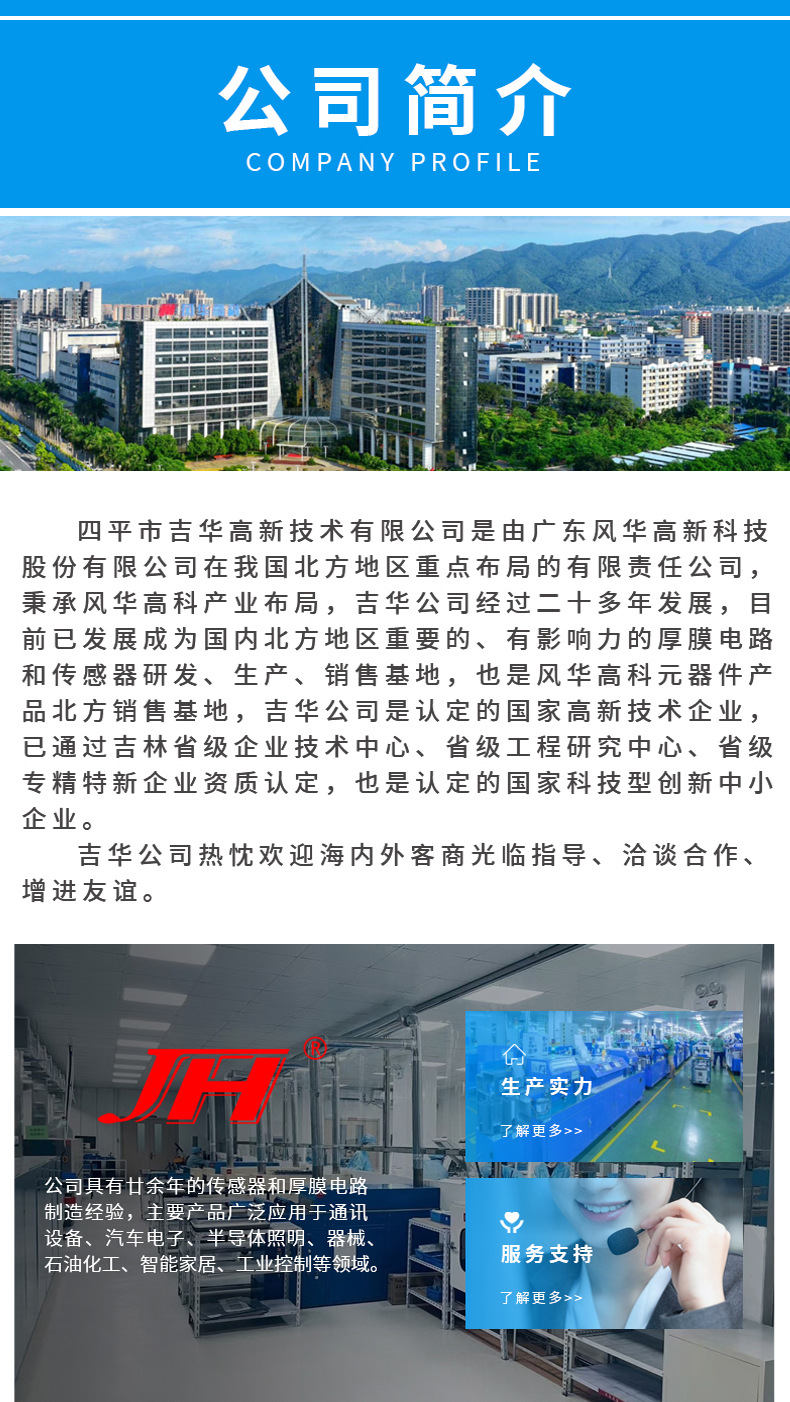 公司简介
COMPANY PROFILE

四平市吉华高新技术有限公司是由广东风华高新科技股份有限公司在我国北方地区重点布局的有限责任公司，秉承风华高科产业布局，吉华公司经过二十多年发展，目前已发展成为国内北方地区重要的、有影响力的厚膜电路和传感器研发、生产、销售基地，也是风华高科元器件产品北方销售基地，吉华公司是认定的国家高新技术企业，已通过吉林省级企业技术中心、省级工程研究中心、省级专精特新企业资质认定，也是认定的国家科技型创新中小企业。

吉华公司热忱欢迎海内外客商光临指导、洽谈合作、增进友谊。

JH®

公司具有廿余年的传感器和厚膜电路制造经验，主要产品广泛应用于通讯设备、汽车电子、半导体照明、器械、石油化工、智能家居、工业控制等领域。

生产实力
了解更多>>

服务支持
了解更多>>